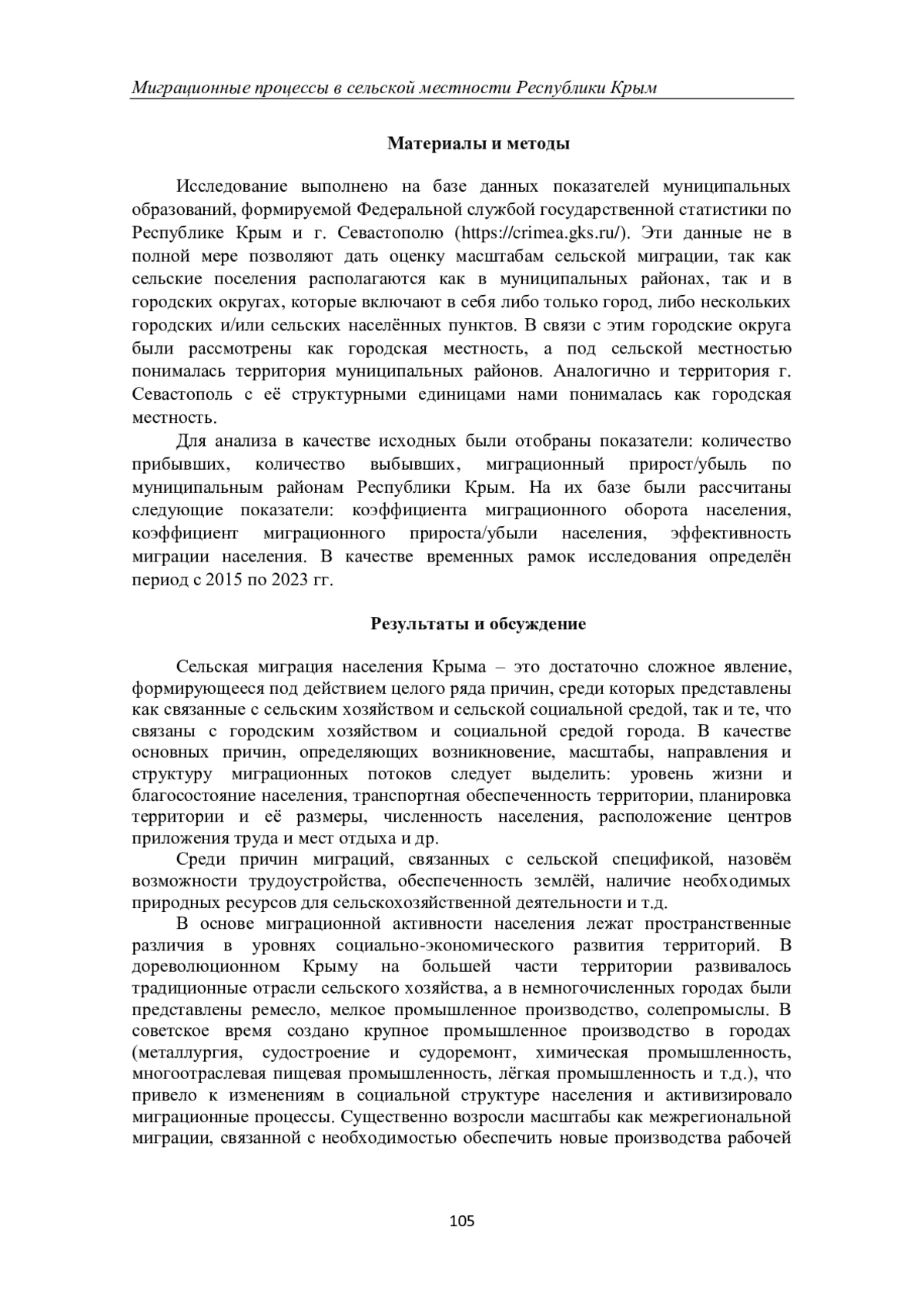 Миграционные процессы в сельской местности Республики Крым

Материалы и методы

Исследование выполнено на базе данных показателей муниципальных образований, формируемой Федеральной службой государственной статистики по Республике Крым и г. Севастополю (https://crimea.gks.ru/). Эти данные не в полной мере позволяют дать оценку масштабам сельской миграции, так как сельские поселения располагаются как в муниципальных районах, так и в городских округах, которые включают в себя либо только город, либо нескольких городских и/или сельских населённых пунктов. В связи с этим городские округа были рассмотрены как городская местность, а под сельской местностью понималась территория муниципальных районов. Аналогично и территория г. Севастополь с её структурными единицами нами понималась как городская местность.

Для анализа в качестве исходных были отобраны показатели: количество прибывших, количество выбывших, миграционный прирост/убыль по муниципальным районам Республики Крым. На их базе были рассчитаны следующие показатели: коэффициента миграционного оборота населения, коэффициент миграционного прироста/убыли населения, эффективность миграции населения. В качестве временных рамок исследования определён период с 2015 по 2023 гг.

Результаты и обсуждение

Сельская миграция населения Крыма – это достаточно сложное явление, формирующееся под действием целого ряда причин, среди которых представлены как связанные с сельским хозяйством и сельской социальной средой, так и те, что связаны с городским хозяйством и социальной средой города. В качестве основных причин, определяющих возникновение, масштабы, направления и структуру миграционных потоков следует выделить: уровень жизни и благосостояние населения, транспортная обеспеченность территории, планировка территории и её размеры, численность населения, расположение центров приложения труда и мест отдыха и др.

Среди причин миграций, связанных с сельской спецификой, назовём возможности трудоустройства, обеспеченность землёй, наличие необходимых природных ресурсов для сельскохозяйственной деятельности и т.д.

В основе миграционной активности населения лежат пространственные различия в уровнях социально-экономического развития территорий. В дореволюционном Крыму на большей части территории развивалось традиционные отрасли сельского хозяйства, а в немногочисленных городах были представлены ремесло, мелкое промышленное производство, солепромыслы. В советское время создано крупное промышленное производство в городах (металлургия, судостроение и судоремонт, химическая промышленность, многоотраслевая пищевая промышленность, лёгкая промышленность и т.д.), что привело к изменениям в социальной структуре населения и активизировало миграционные процессы. Существенно возросли масштабы как межрегиональной миграции, связанной с необходимостью обеспечить новые производства рабочей

105